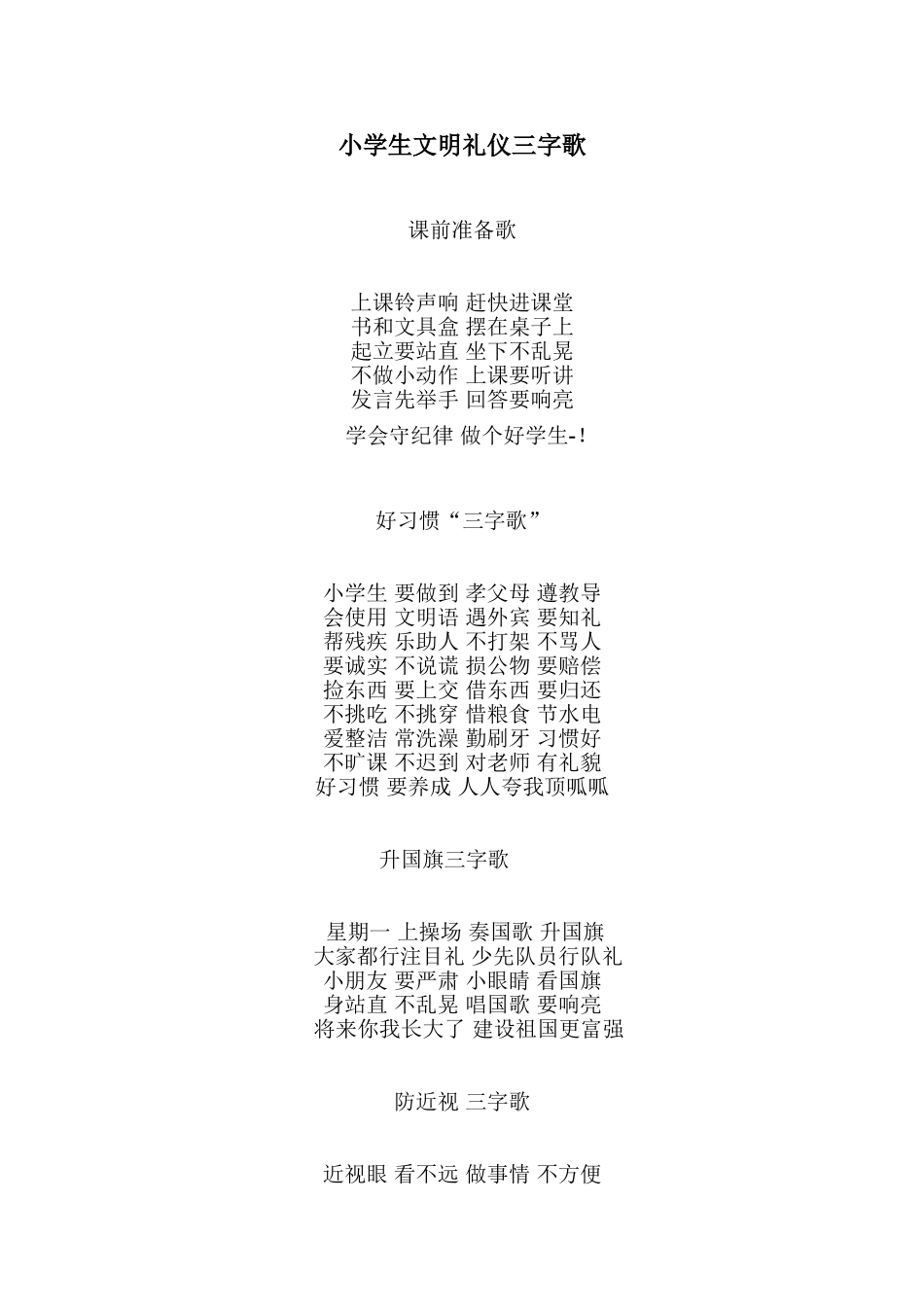 小学生文明礼仪三字歌

课前准备歌

上课铃声响 赶快进课堂
书和文具盒 摆在桌子上
起立要站直 坐下不乱晃
不做小动作 上课要听讲
发言先举手 回答要响亮

学会守纪律 做个好学生-！

好习惯“三字歌”

小学生 要做到 孝父母 遵教导
会使用 文明语 遇外宾 要知礼
帮残疾 乐助人 不打架 不骂人
要诚实 不说谎 损公物 要赔偿
捡东西 要上交 借东西 要归还
不挑吃 不挑穿 惜粮食 节水电
爱整洁 常洗澡 勤刷牙 习惯好
不旷课 不迟到 对老师 有礼貌
好习惯 要养成 人人夸我顶呱呱

升国旗三字歌

星期一 上操场 奏国歌 升国旗
大家都行注目礼 少先队员行队礼
小朋友 要严肃 小眼睛 看国旗
身站直 不乱晃 唱国歌 要响亮
将来你我长大了 建设祖国更富强

防近视 三字歌

近视眼 看不远 做事情 不方便